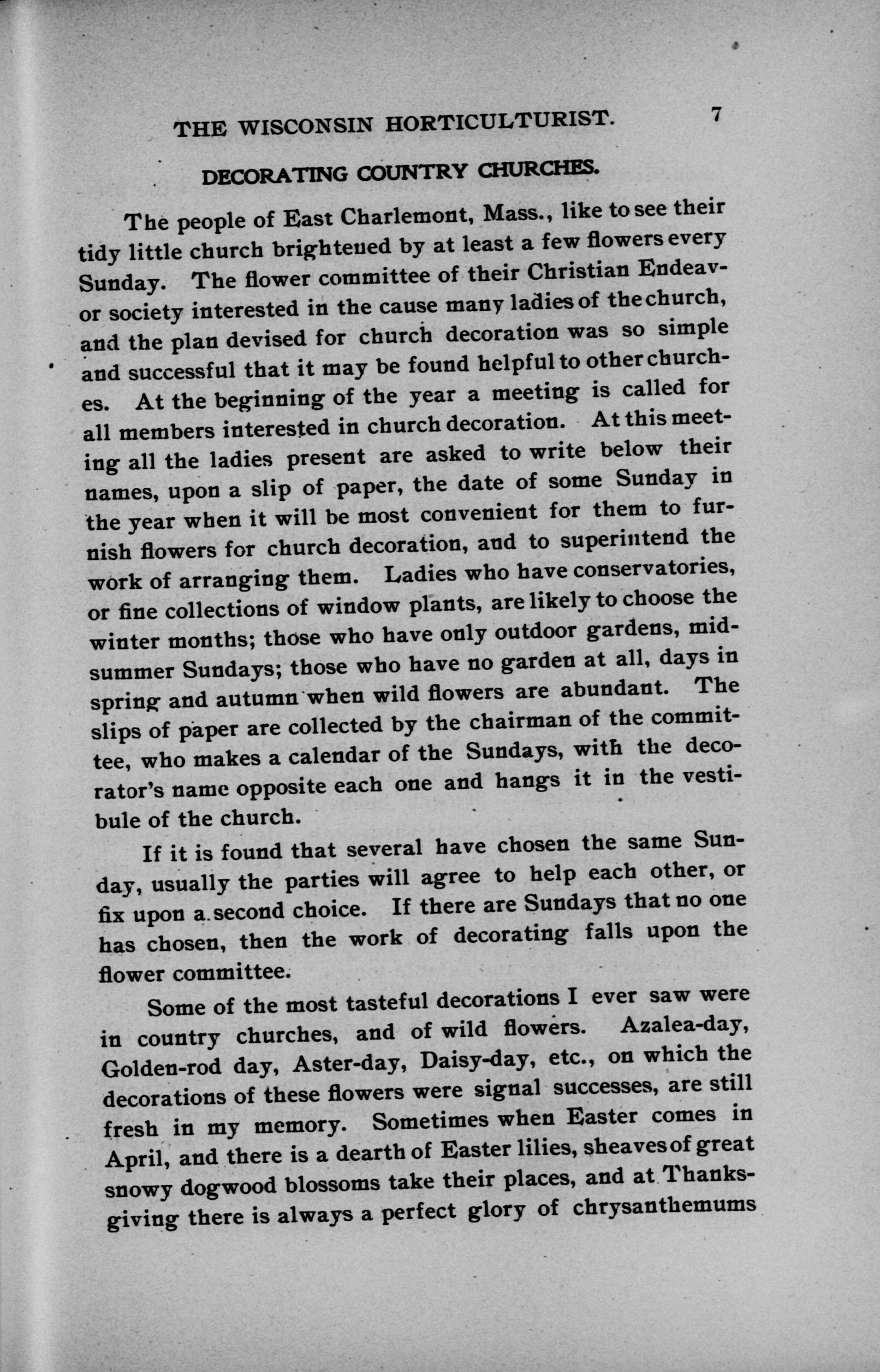 THE WISCONSIN HORTICULTURIST. 7

DECORATING COUNTRY CHURCHES.

The people of East Charlemont, Mass., like to see their tidy little church brightened by at least a few flowers every Sunday. The flower committee of their Christian Endeavor society interested in the cause many ladies of the church, and the plan devised for church decoration was so simple and successful that it may be found helpful to other churches. At the beginning of the year a meeting is called for all members interested in church decoration. At this meeting all the ladies present are asked to write below their names, upon a slip of paper, the date of some Sunday in the year when it will be most convenient for them to furnish flowers for church decoration, and to superintend the work of arranging them. Ladies who have conservatories, or fine collections of window plants, are likely to choose the winter months; those who have only outdoor gardens, midsummer Sundays; those who have no garden at all, days in spring and autumn when wild flowers are abundant. The slips of paper are collected by the chairman of the committee, who makes a calendar of the Sundays, with the decorator's name opposite each one and hangs it in the vestibule of the church.

If it is found that several have chosen the same Sunday, usually the parties will agree to help each other, or fix upon a second choice. If there are Sundays that no one has chosen, then the work of decorating falls upon the flower committee.

Some of the most tasteful decorations I ever saw were in country churches, and of wild flowers. Azalea-day, Golden-rod day, Aster-day, Daisy-day, etc., on which the decorations of these flowers were signal successes, are still fresh in my memory. Sometimes when Easter comes in April, and there is a dearth of Easter lilies, sheaves of great snowy dogwood blossoms take their places, and at Thanksgiving there is always a perfect glory of chrysanthemums